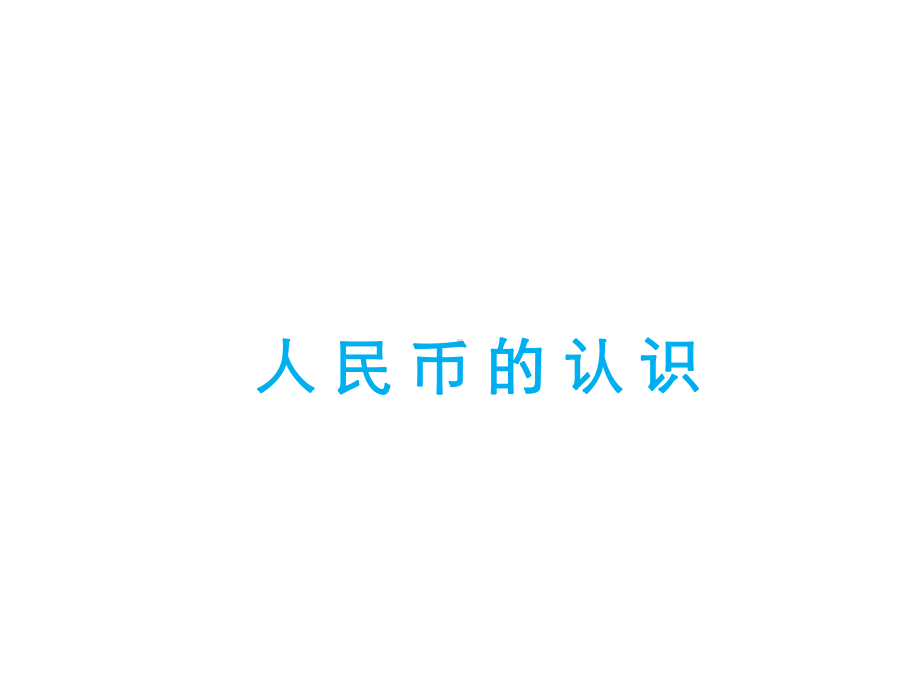 人民币的认识